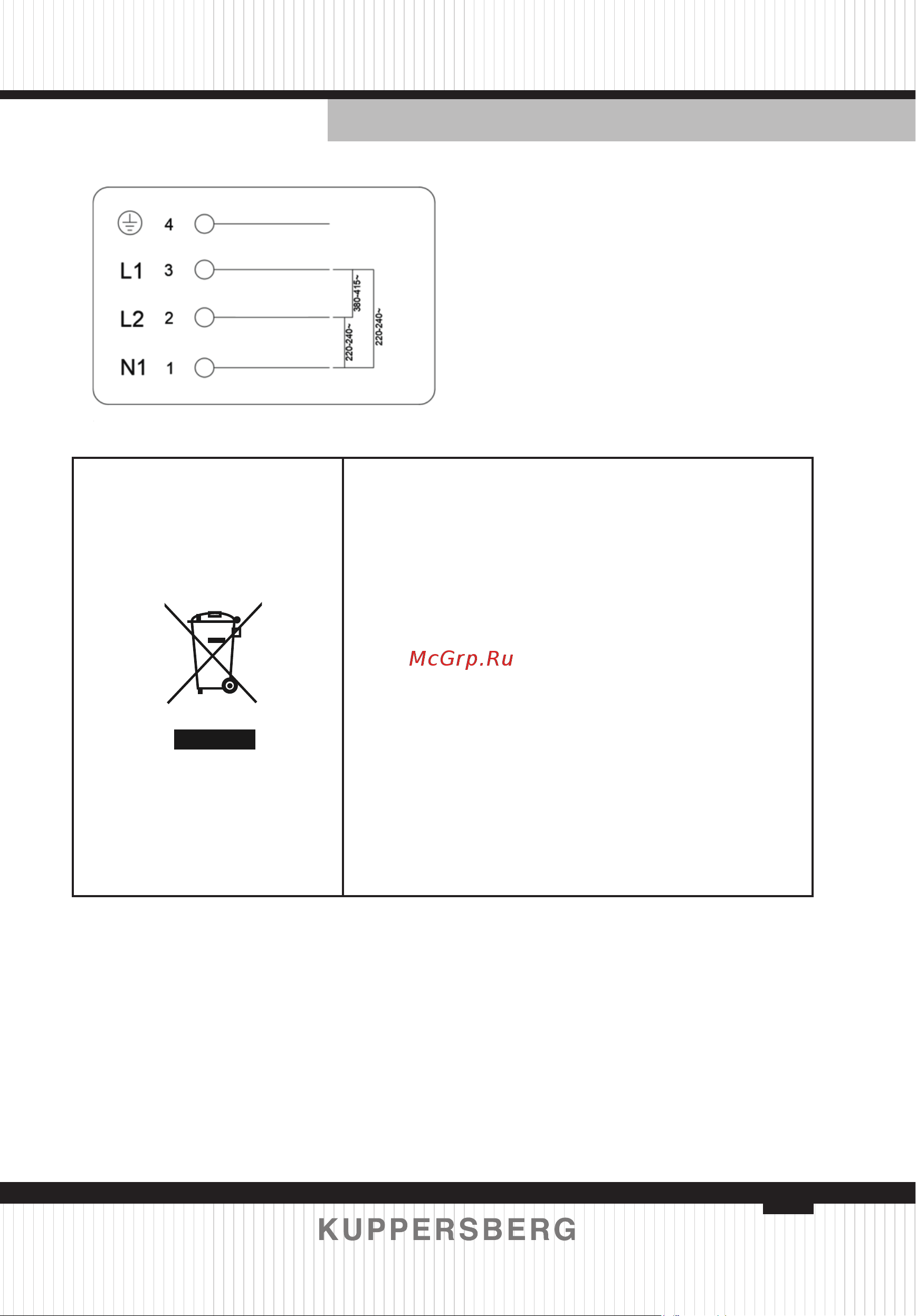 4

L1 3

L2 2

N1 1

380-415~

220-240~

220-240~

McGrp.Ru

KUPPERSBERG